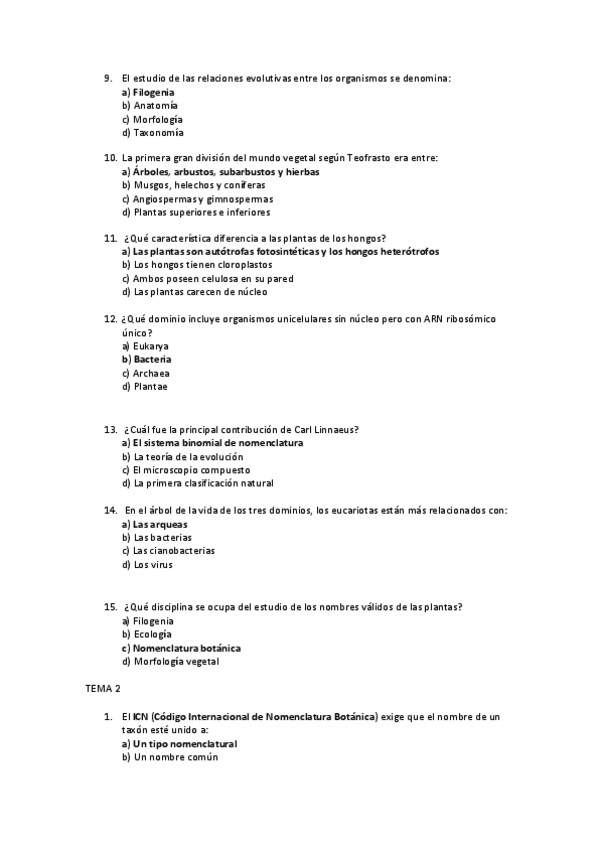 9. El estudio de las relaciones evolutivas entre los organismos se denomina:
a) Filogenia
b) Anatomía
c) Morfología
d) Taxonomía

10. La primera gran división del mundo vegetal según Teofrasto era entre:
a) Árboles, arbustos, subarbustos y hierbas
b) Musgos, helechos y coníferas
c) Angiospermas y gimnospermas
d) Plantas superiores e inferiores

11. ¿Qué característica diferencia a las plantas de los hongos?
a) Las plantas son autótrofas fotosintéticas y los hongos heterótrofos
b) Los hongos tienen cloroplastos
c) Ambos poseen celulosa en su pared
d) Las plantas carecen de núcleo

12. ¿Qué dominio incluye organismos unicelulares sin núcleo pero con ARN ribosómico único?
a) Eukarya
b) Bacteria
c) Archaea
d) Plantae

13. ¿Cuál fue la principal contribución de Carl Linnaeus?
a) El sistema binomial de nomenclatura
b) La teoría de la evolución
c) El microscopio compuesto
d) La primera clasificación natural

14. En el árbol de la vida de los tres dominios, los eucariotas están más relacionados con:
a) Las arqueas
b) Las bacterias
c) Las cianobacterias
d) Los virus

15. ¿Qué disciplina se ocupa del estudio de los nombres válidos de las plantas?
a) Filogenia
b) Ecología
c) Nomenclatura botánica
d) Morfología vegetal

TEMA 2

1. El ICN (Código Internacional de Nomenclatura Botánica) exige que el nombre de un taxón esté unido a:
a) Un tipo nomenclatural
b) Un nombre común